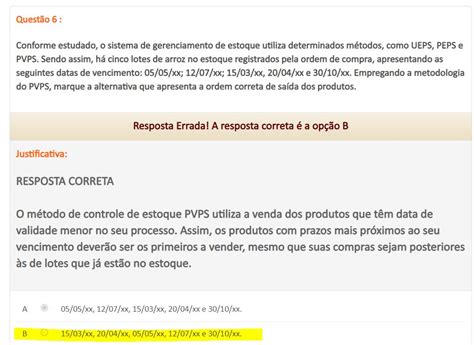 Questão 6 :

Conforme estudado, o sistema de gerenciamento de estoque utiliza determinados métodos, como UEPS, PEPS e PVPS. Sendo assim, há cinco lotes de arroz no estoque registrados pela ordem de compra, apresentando as seguintes datas de vencimento: 05/05/xx; 12/07/xx; 15/03/xx, 20/04/xx e 30/10/xx. Empregando a metodologia do PVPS, marque a alternativa que apresenta a ordem correta de saída dos produtos.

Resposta Errada! A resposta correta é a opção B

Justificativa:

RESPOSTA CORRETA

O método de controle de estoque PVPS utiliza a venda dos produtos que têm data de validade menor no seu processo. Assim, os produtos com prazos mais próximos ao seu vencimento deverão ser os primeiros a vender, mesmo que suas compras sejam posteriores às de lotes que já estão no estoque.

A 05/05/xx, 12/07/xx, 15/03/xx, 20/04/xx e 30/10/xx.

B 15/03/xx, 20/04/xx, 05/05/xx, 12/07/xx e 30/10/xx.